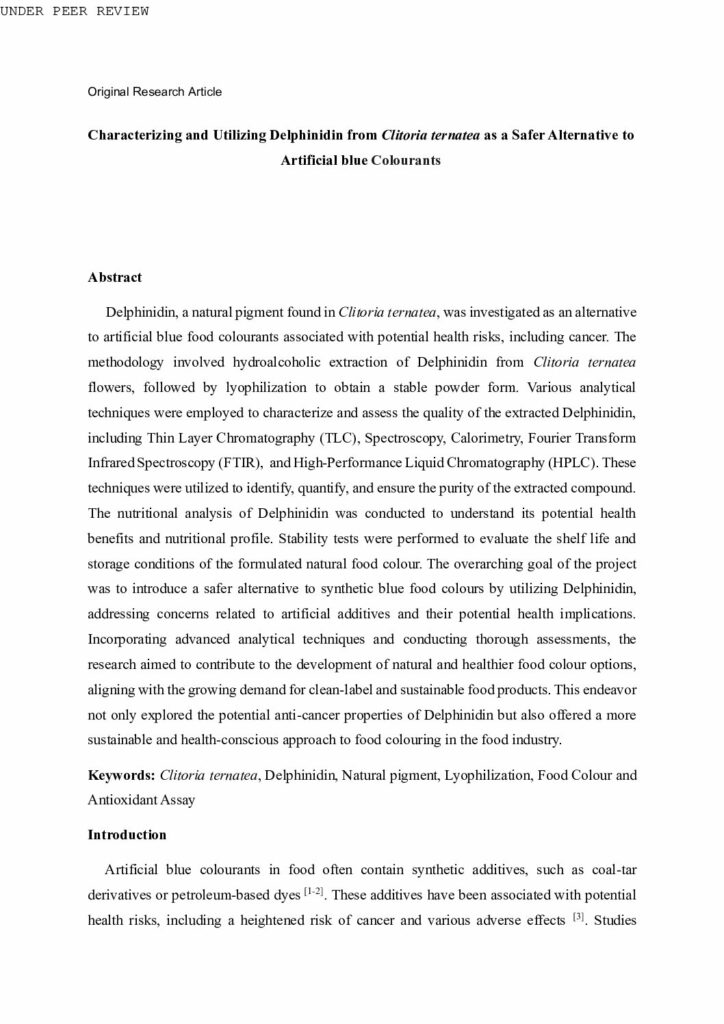 UNDER PEER REVIEW

Original Research Article

Characterizing and Utilizing Delphinidin from Clitoria ternatea as a Safer Alternative to Artificial blue Colourants

Abstract

Delphinidin, a natural pigment found in Clitoria ternatea, was investigated as an alternative to artificial blue food colourants associated with potential health risks, including cancer. The methodology involved hydroalcoholic extraction of Delphinidin from Clitoria ternatea flowers, followed by lyophilization to obtain a stable powder form. Various analytical techniques were employed to characterize and assess the quality of the extracted Delphinidin, including Thin Layer Chromatography (TLC), Spectroscopy, Calorimetry, Fourier Transform Infrared Spectroscopy (FTIR), and High-Performance Liquid Chromatography (HPLC). These techniques were utilized to identify, quantify, and ensure the purity of the extracted compound. The nutritional analysis of Delphinidin was conducted to understand its potential health benefits and nutritional profile. Stability tests were performed to evaluate the shelf life and storage conditions of the formulated natural food colour. The overarching goal of the project was to introduce a safer alternative to synthetic blue food colours by utilizing Delphinidin, addressing concerns related to artificial additives and their potential health implications. Incorporating advanced analytical techniques and conducting thorough assessments, the research aimed to contribute to the development of natural and healthier food colour options, aligning with the growing demand for clean-label and sustainable food products. This endeavor not only explored the potential anti-cancer properties of Delphinidin but also offered a more sustainable and health-conscious approach to food colouring in the food industry.

Keywords: Clitoria ternatea, Delphinidin, Natural pigment, Lyophilization, Food Colour and Antioxidant Assay

Introduction

Artificial blue colourants in food often contain synthetic additives, such as coal-tar derivatives or petroleum-based dyes $^{[1-2]}$. These additives have been associated with potential health risks, including a heightened risk of cancer and various adverse effects $^{[3]}$. Studies